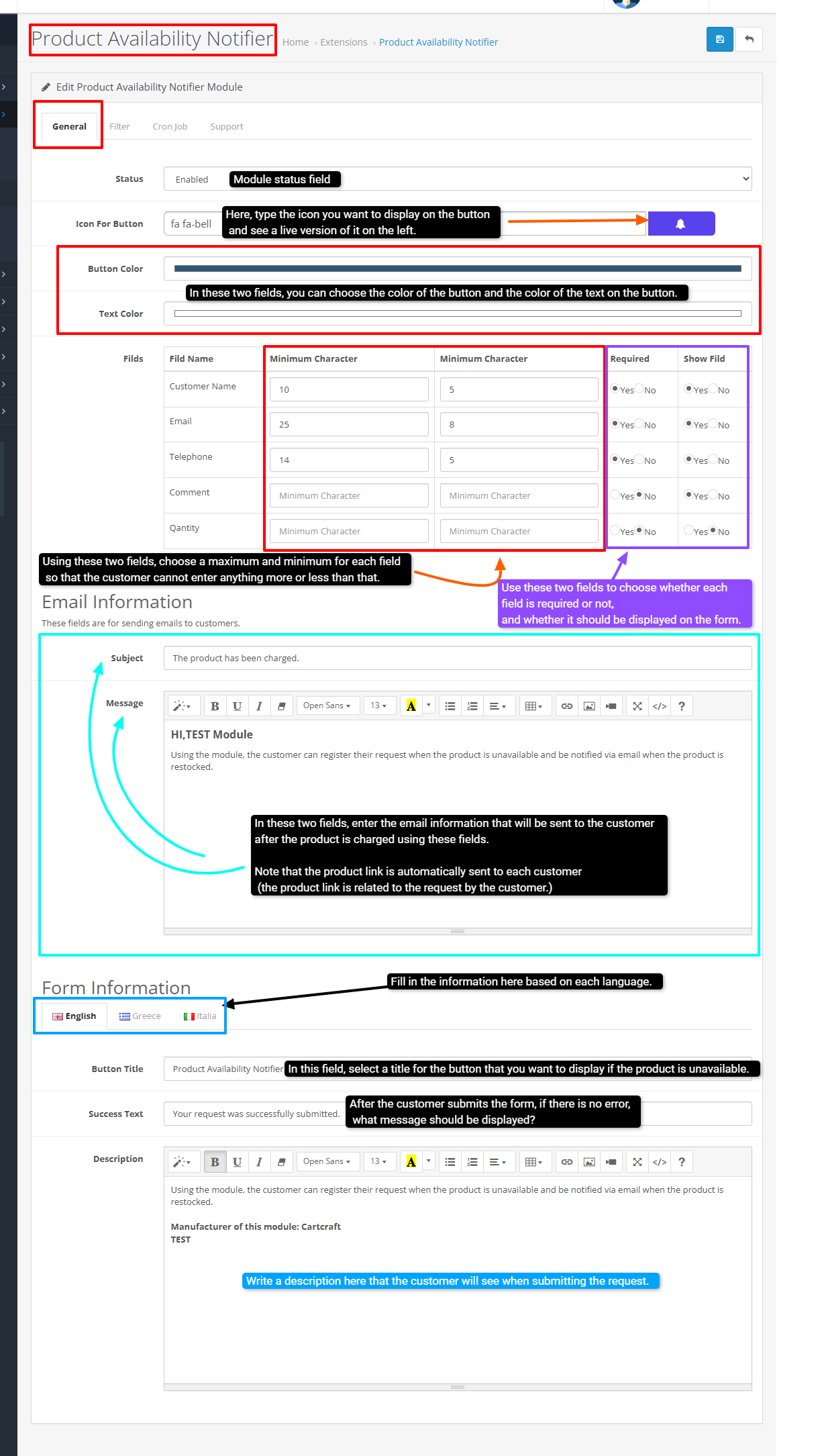 Product Availability Notifier Home › Extensions › Product Availability Notifier

Edit Product Availability Notifier Module

General Filter Cron Job Support

Status Enabled Module status field

Icon For Button fa fa-bell Here, type the icon you want to display on the button and see a live version of it on the left.

Button Color

In these two fields, you can choose the color of the button and the color of the text on the button.

Text Color

Filds

| Fild Name | Minimum Character | Minimum Character | Required | Show Fild |
|---|---|---|---|---|
| Customer Name | 10 | 5 | Yes No | Yes No |
| Email | 25 | 8 | Yes No | Yes No |
| Telephone | 14 | 5 | Yes No | Yes No |
| Comment | Minimum Character | Minimum Character | Yes No | Yes No |
| Qantity | Minimum Character | Minimum Character | Yes No | Yes No |

Using these two fields, choose a maximum and minimum for each field so that the customer cannot enter anything more or less than that.

Use these two fields to choose whether each field is required or not, and whether it should be displayed on the form.

Email Information

These fields are for sending emails to customers.

Subject The product has been charged.

Message

B U I Open Sans 13 A ?

HI,TEST Module

Using the module, the customer can register their request when the product is unavailable and be notified via email when the product is restocked.

In these two fields, enter the email information that will be sent to the customer after the product is charged using these fields.

Note that the product link is automatically sent to each customer (the product link is related to the request by the customer.)

Form Information

Fill in the information here based on each language.

English Greece Italia

Button Title Product Availability Notifier In this field, select a title for the button that you want to display if the product is unavailable.

Success Text Your request was successfully submitted. After the customer submits the form, if there is no error, what message should be displayed?

Description

B U I Open Sans 13 A ?

Using the module, the customer can register their request when the product is unavailable and be notified via email when the product is restocked.

Manufacturer of this module: Cartcraft
TEST

Write a description here that the customer will see when submitting the request.